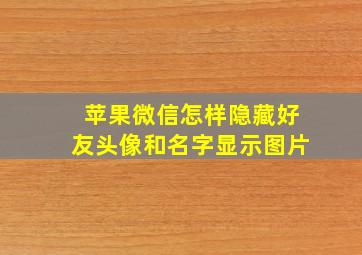 苹果微信怎样隐藏好友头像和名字显示图片